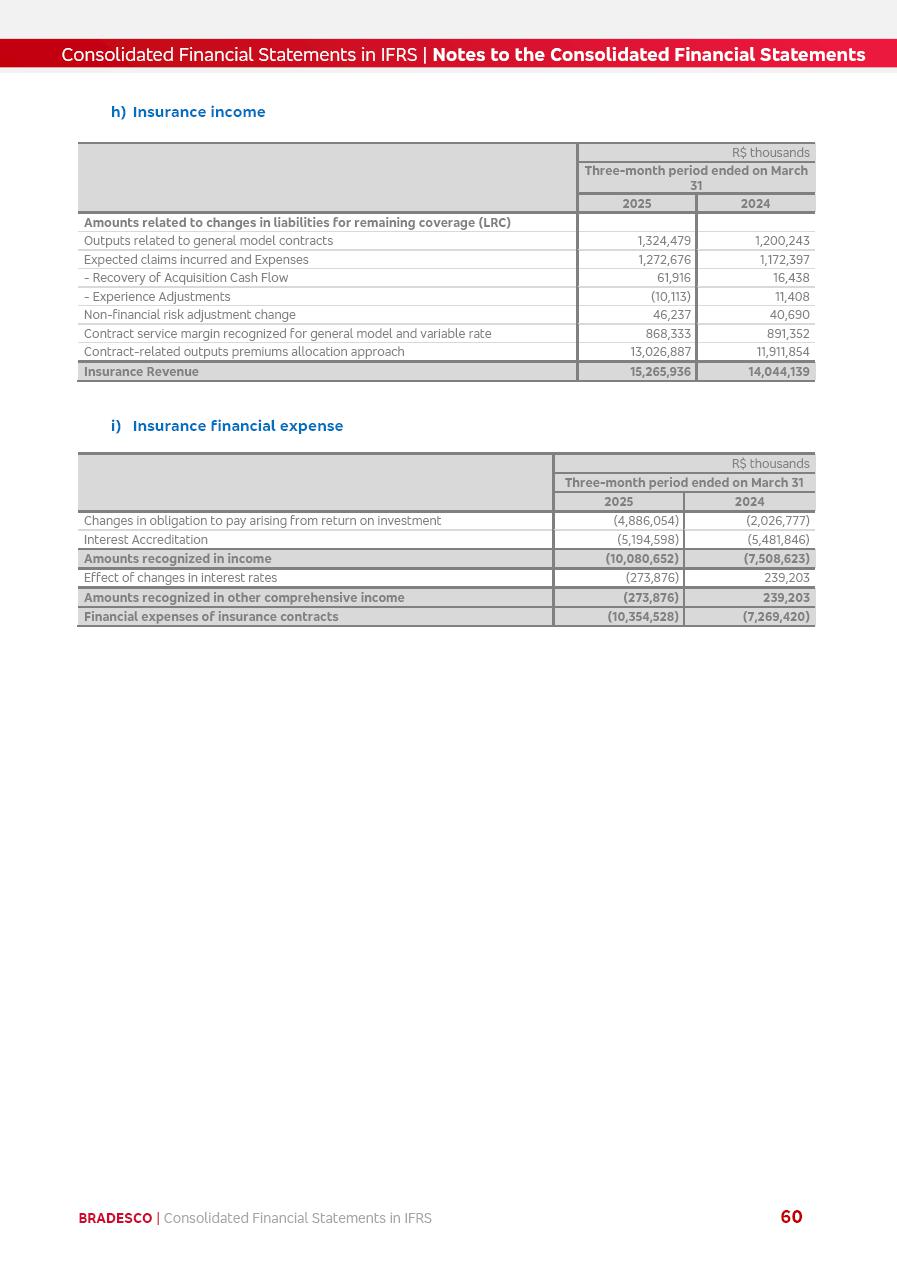 Consolidated Financial Statements in IFRS | Notes to the Consolidated Financial Statements

h) Insurance income

| | R$ thousands | |
|---|---|---|
| | Three-month period ended on March 31 | |
| | 2025 | 2024 |
| Amounts related to changes in liabilities for remaining coverage (LRC) | | |
| Outputs related to general model contracts | 1,324,479 | 1,200,243 |
| Expected claims incurred and Expenses | 1,272,676 | 1,172,397 |
| - Recovery of Acquisition Cash Flow | 61,916 | 16,438 |
| - Experience Adjustments | (10,113) | 11,408 |
| Non-financial risk adjustment change | 46,237 | 40,690 |
| Contract service margin recognized for general model and variable rate | 868,333 | 891,352 |
| Contract-related outputs premiums allocation approach | 13,026,887 | 11,911,854 |
| Insurance Revenue | 15,265,936 | 14,044,139 |

i) Insurance financial expense

| | R$ thousands | |
|---|---|---|
| | Three-month period ended on March 31 | |
| | 2025 | 2024 |
| Changes in obligation to pay arising from return on investment | (4,886,054) | (2,026,777) |
| Interest Accreditation | (5,194,598) | (5,481,846) |
| Amounts recognized in income | (10,080,652) | (7,508,623) |
| Effect of changes in interest rates | (273,876) | 239,203 |
| Amounts recognized in other comprehensive income | (273,876) | 239,203 |
| Financial expenses of insurance contracts | (10,354,528) | (7,269,420) |

BRADESCO | Consolidated Financial Statements in IFRS

60